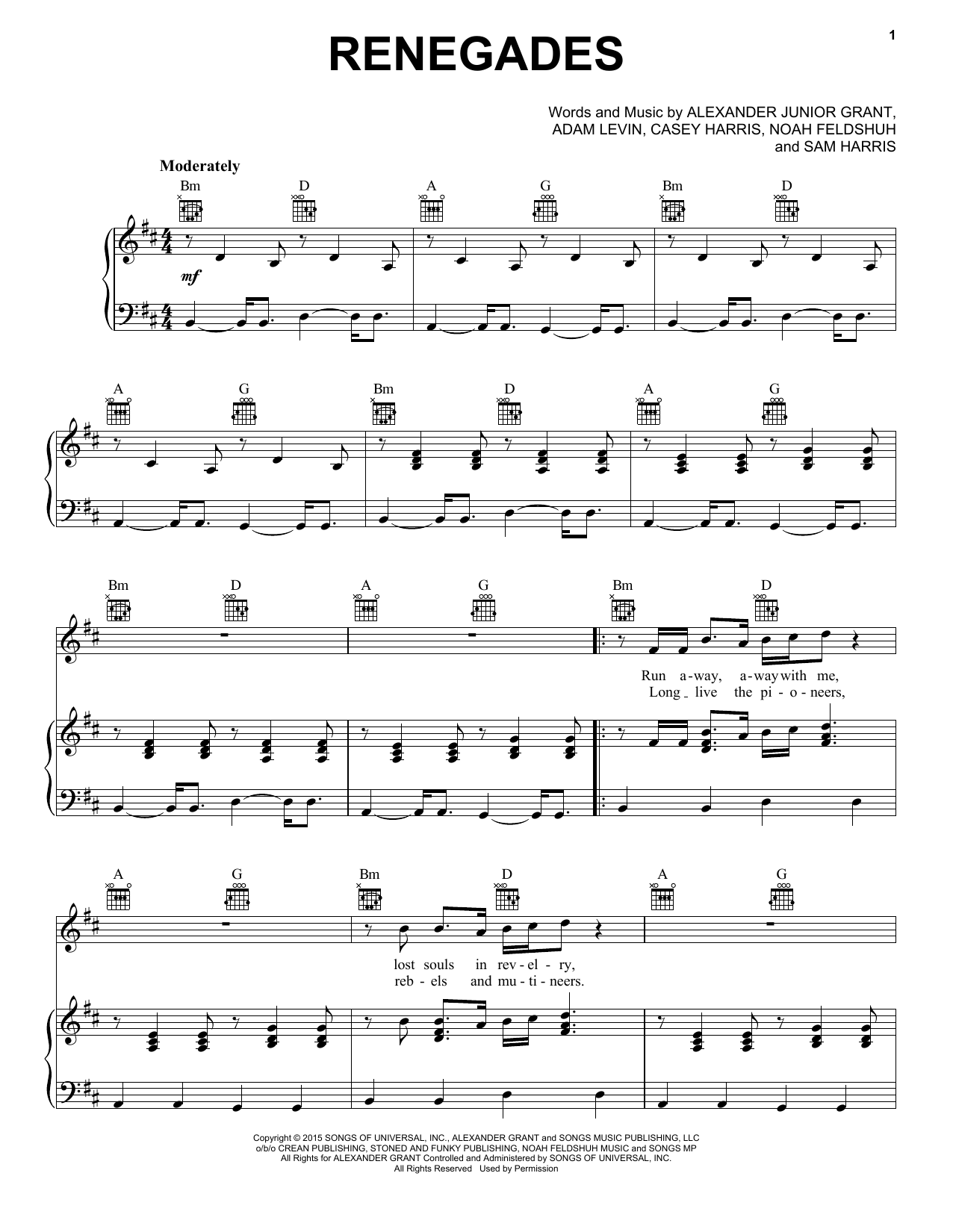 1

RENEGADES

Words and Music by ALEXANDER JUNIOR GRANT,
ADAM LEVIN, CASEY HARRIS, NOAH FELDSHUH
and SAM HARRIS

Moderately

Bm D A G Bm D

mf

A G Bm D A G

Bm D A G Bm D

Run a-way, a-way with me,
Long live the pi-o-neers,

A G Bm D A G

lost souls in rev-el-ry,
reb-els and mu-ti-neers.

Copyright © 2015 SONGS OF UNIVERSAL, INC., ALEXANDER GRANT and SONGS MUSIC PUBLISHING, LLC
o/b/o CREAN PUBLISHING, STONED AND FUNKY PUBLISHING, NOAH FELDSHUH MUSIC and SONGS MP
All Rights for ALEXANDER GRANT Controlled and Administered by SONGS OF UNIVERSAL, INC.
All Rights Reserved Used by Permission